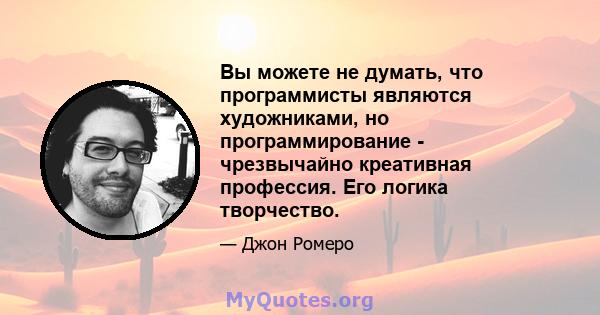 Вы можете не думать, что программисты являются художниками, но программирование - чрезвычайно креативная профессия. Его логика творчество.

— Джон Ромеро

MyQuotes.org